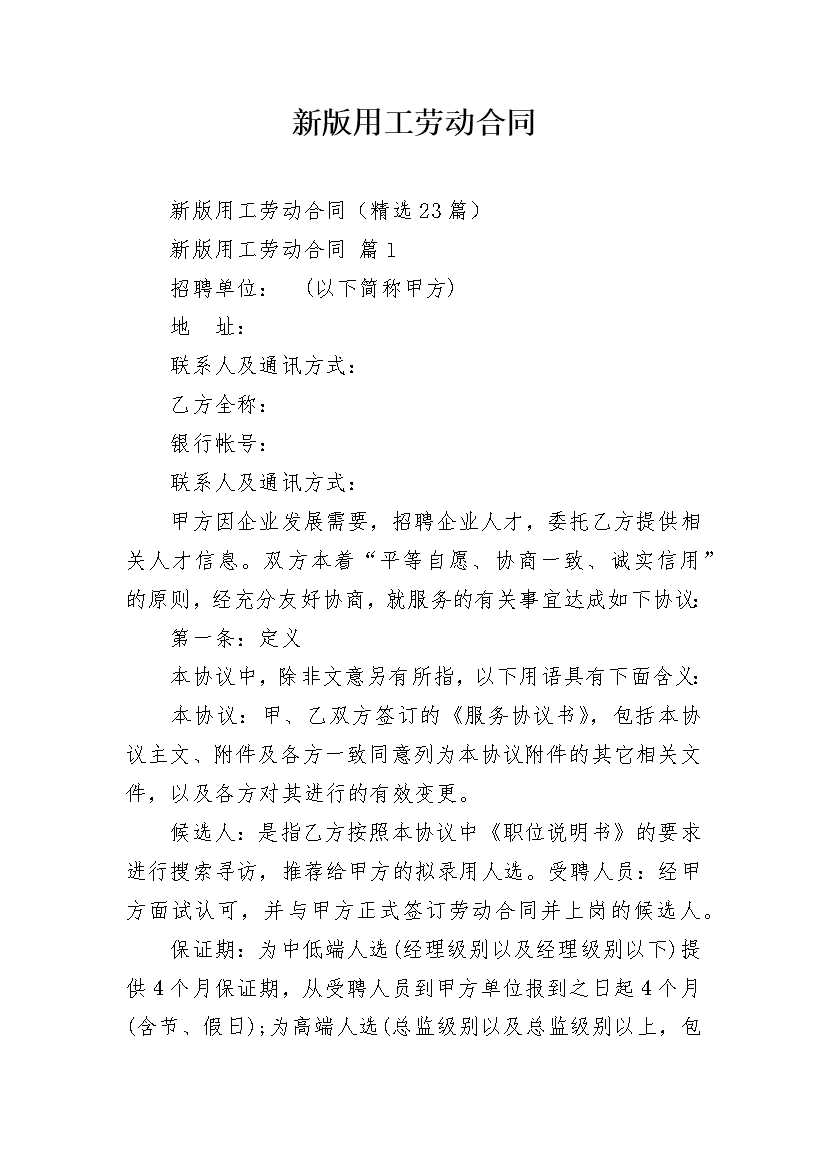 新版用工劳动合同

新版用工劳动合同（精选23篇）

新版用工劳动合同 篇1

招聘单位：　（以下简称甲方）

地　址：

联系人及通讯方式：

乙方全称：

银行帐号：

联系人及通讯方式：

甲方因企业发展需要，招聘企业人才，委托乙方提供相关人才信息。双方本着“平等自愿、协商一致、诚实信用”的原则，经充分友好协商，就服务的有关事宜达成如下协议：

第一条：定义

本协议中，除非文意另有所指，以下用语具有下面含义：

本协议：甲、乙双方签订的《服务协议书》，包括本协议主文、附件及各方一致同意列为本协议附件的其它相关文件，以及各方对其进行的有效变更。

候选人：是指乙方按照本协议中《职位说明书》的要求进行搜索寻访，推荐给甲方的拟录用人选。受聘人员：经甲方面试认可，并与甲方正式签订劳动合同并上岗的候选人。

保证期：为中低端人选(经理级别以及经理级别以下)提供4个月保证期，从受聘人员到甲方单位报到之日起4个月(含节、假日)；为高端人选(总监级别以及总监级别以上，包